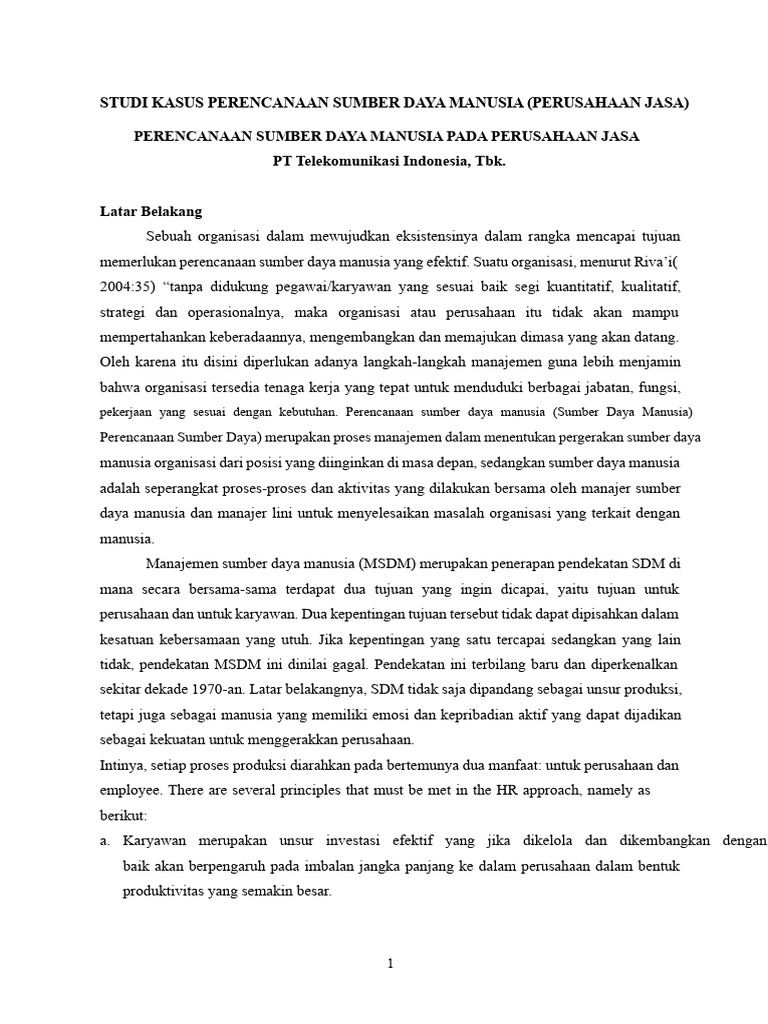 STUDI KASUS PERENCANAAN SUMBER DAYA MANUSIA (PERUSAHAAN JASA)

PERENCANAAN SUMBER DAYA MANUSIA PADA PERUSAHAAN JASA
PT Telekomunikasi Indonesia, Tbk.

Latar Belakang

Sebuah organisasi dalam mewujudkan eksistensinya dalam rangka mencapai tujuan memerlukan perencanaan sumber daya manusia yang efektif. Suatu organisasi, menurut Riva'i( 2004:35) "tanpa didukung pegawai/karyawan yang sesuai baik segi kuantitatif, kualitatif, strategi dan operasionalnya, maka organisasi atau perusahaan itu tidak akan mampu mempertahankan keberadaannya, mengembangkan dan memajukan dimasa yang akan datang. Oleh karena itu disini diperlukan adanya langkah-langkah manajemen guna lebih menjamin bahwa organisasi tersedia tenaga kerja yang tepat untuk menduduki berbagai jabatan, fungsi, pekerjaan yang sesuai dengan kebutuhan. Perencanaan sumber daya manusia (Sumber Daya Manusia) Perencanaan Sumber Daya) merupakan proses manajemen dalam menentukan pergerakan sumber daya manusia organisasi dari posisi yang diinginkan di masa depan, sedangkan sumber daya manusia adalah seperangkat proses-proses dan aktivitas yang dilakukan bersama oleh manajer sumber daya manusia dan manajer lini untuk menyelesaikan masalah organisasi yang terkait dengan manusia.

Manajemen sumber daya manusia (MSDM) merupakan penerapan pendekatan SDM di mana secara bersama-sama terdapat dua tujuan yang ingin dicapai, yaitu tujuan untuk perusahaan dan untuk karyawan. Dua kepentingan tujuan tersebut tidak dapat dipisahkan dalam kesatuan kebersamaan yang utuh. Jika kepentingan yang satu tercapai sedangkan yang lain tidak, pendekatan MSDM ini dinilai gagal. Pendekatan ini terbilang baru dan diperkenalkan sekitar dekade 1970-an. Latar belakangnya, SDM tidak saja dipandang sebagai unsur produksi, tetapi juga sebagai manusia yang memiliki emosi dan kepribadian aktif yang dapat dijadikan sebagai kekuatan untuk menggerakkan perusahaan.

Intinya, setiap proses produksi diarahkan pada bertemunya dua manfaat: untuk perusahaan dan employee. There are several principles that must be met in the HR approach, namely as berikut:

a. Karyawan merupakan unsur investasi efektif yang jika dikelola dan dikembangkan dengan baik akan berpengaruh pada imbalan jangka panjang ke dalam perusahaan dalam bentuk produktivitas yang semakin besar.

1